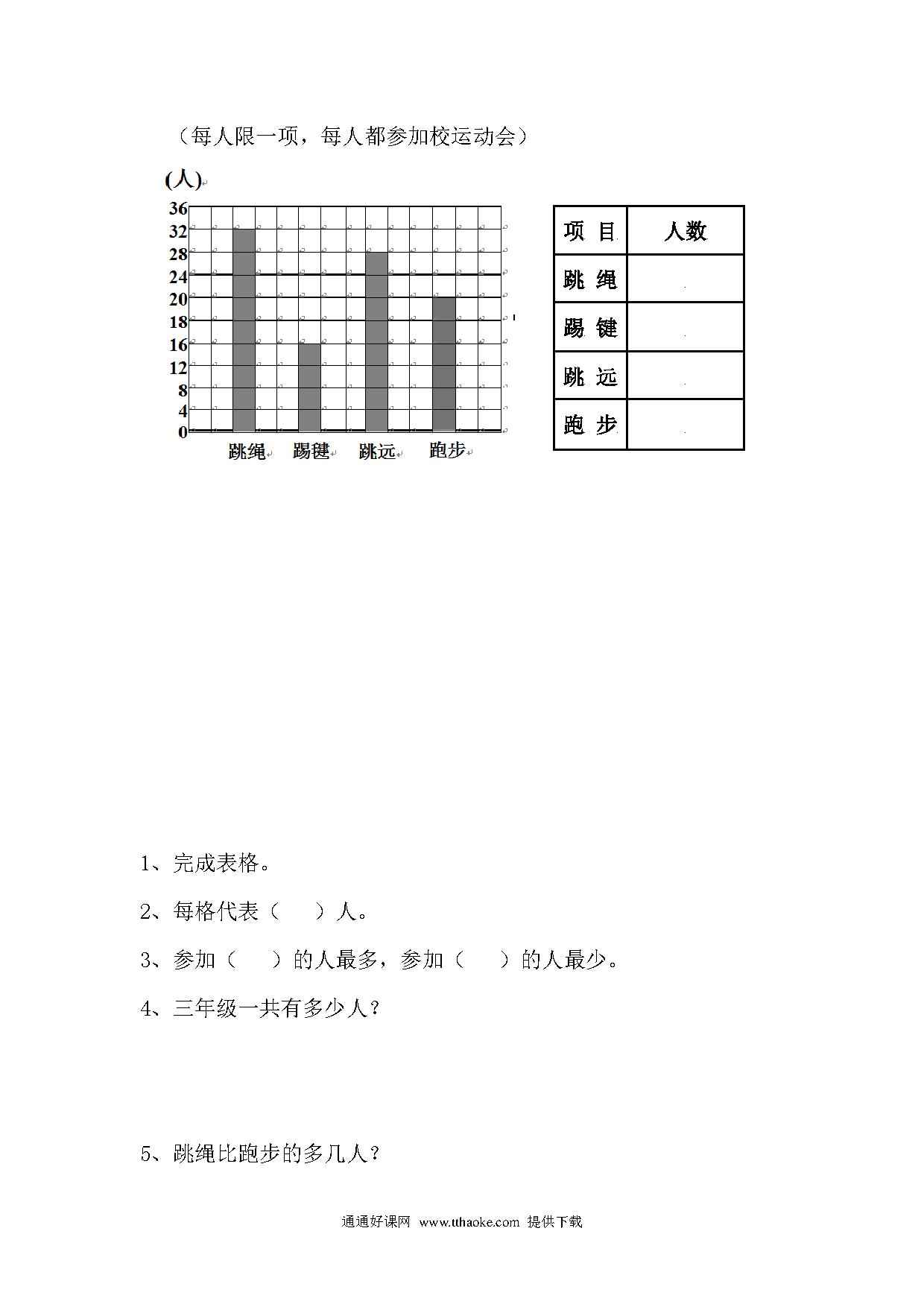 （每人限一项，每人都参加校运动会）

(人)

36
32
28
24
20
18
16
12
8
4
0

跳绳 踢毽 跳远 跑步

| 项 目 | 人数 |
|---|---|
| 跳 绳 | |
| 踢 键 | |
| 跳 远 | |
| 跑 步 | |

1、完成表格。

2、每格代表（ ）人。

3、参加（ ）的人最多，参加（ ）的人最少。

4、三年级一共有多少人？

5、跳绳比跑步的多几人？

通通好课网 www.tthaoke.com 提供下载